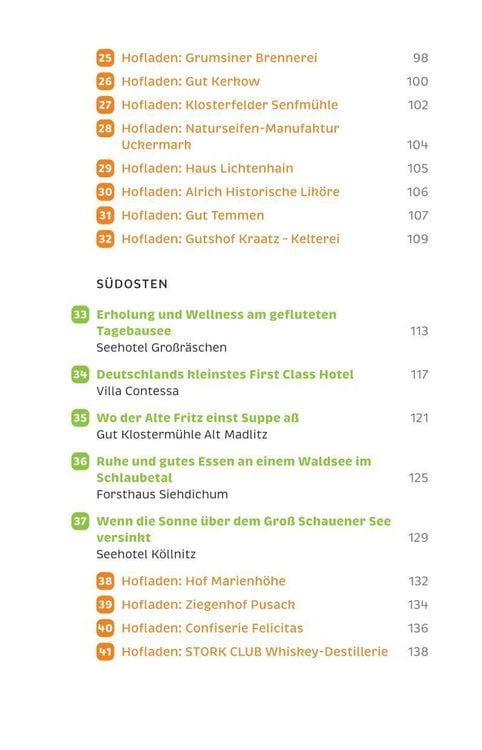 25 Hofladen: Grumsiner Brennerei 98
26 Hofladen: Gut Kerkow 100
27 Hofladen: Klosterfelder Senfmühle 102
28 Hofladen: Naturseifen-Manufaktur Uckermark 104
29 Hofladen: Haus Lichtenhain 105
30 Hofladen: Alrich Historische Liköre 106
31 Hofladen: Gut Temmen 107
32 Hofladen: Gutshof Kraatz - Kelterei 109

SÜDOSTEN

33 Erholung und Wellness am gefluteten Tagebausee 113
Seehotel Großräschen

34 Deutschlands kleinstes First Class Hotel 117
Villa Contessa

35 Wo der Alte Fritz einst Suppe aß 121
Gut Klostermühle Alt Madlitz

36 Ruhe und gutes Essen an einem Waldsee im Schlaubetal 125
Forsthaus Siehdichum

37 Wenn die Sonne über dem Groß Schauener See versinkt 129
Seehotel Köllnitz

38 Hofladen: Hof Marienhöhe 132
39 Hofladen: Ziegenhof Pusack 134
40 Hofladen: Confiserie Felicitas 136
41 Hofladen: STORK CLUB Whiskey-Destillerie 138